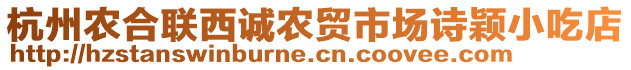 杭州农合联西诚农贸市场诗颖小吃店
http://hzstanswinburne.cn.coovee.com